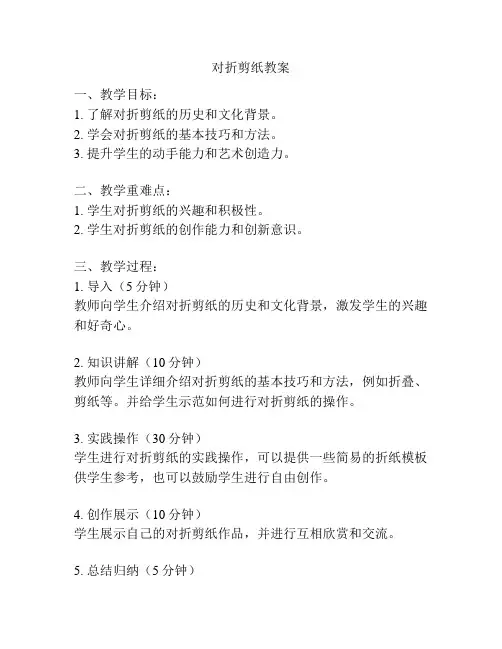 对折剪纸教案

一、教学目标：
1. 了解对折剪纸的历史和文化背景。
2. 学会对折剪纸的基本技巧和方法。
3. 提升学生的动手能力和艺术创造力。

二、教学重难点：
1. 学生对折剪纸的兴趣和积极性。
2. 学生对折剪纸的创作能力和创新意识。

三、教学过程：
1. 导入（5 分钟）
教师向学生介绍对折剪纸的历史和文化背景，激发学生的兴趣和好奇心。

2. 知识讲解（10 分钟）
教师向学生详细介绍对折剪纸的基本技巧和方法，例如折叠、剪纸等。并给学生示范如何进行对折剪纸的操作。

3. 实践操作（30 分钟）
学生进行对折剪纸的实践操作，可以提供一些简易的折纸模板供学生参考，也可以鼓励学生进行自由创作。

4. 创作展示（10 分钟）
学生展示自己的对折剪纸作品，并进行互相欣赏和交流。

5. 总结归纳（5 分钟）